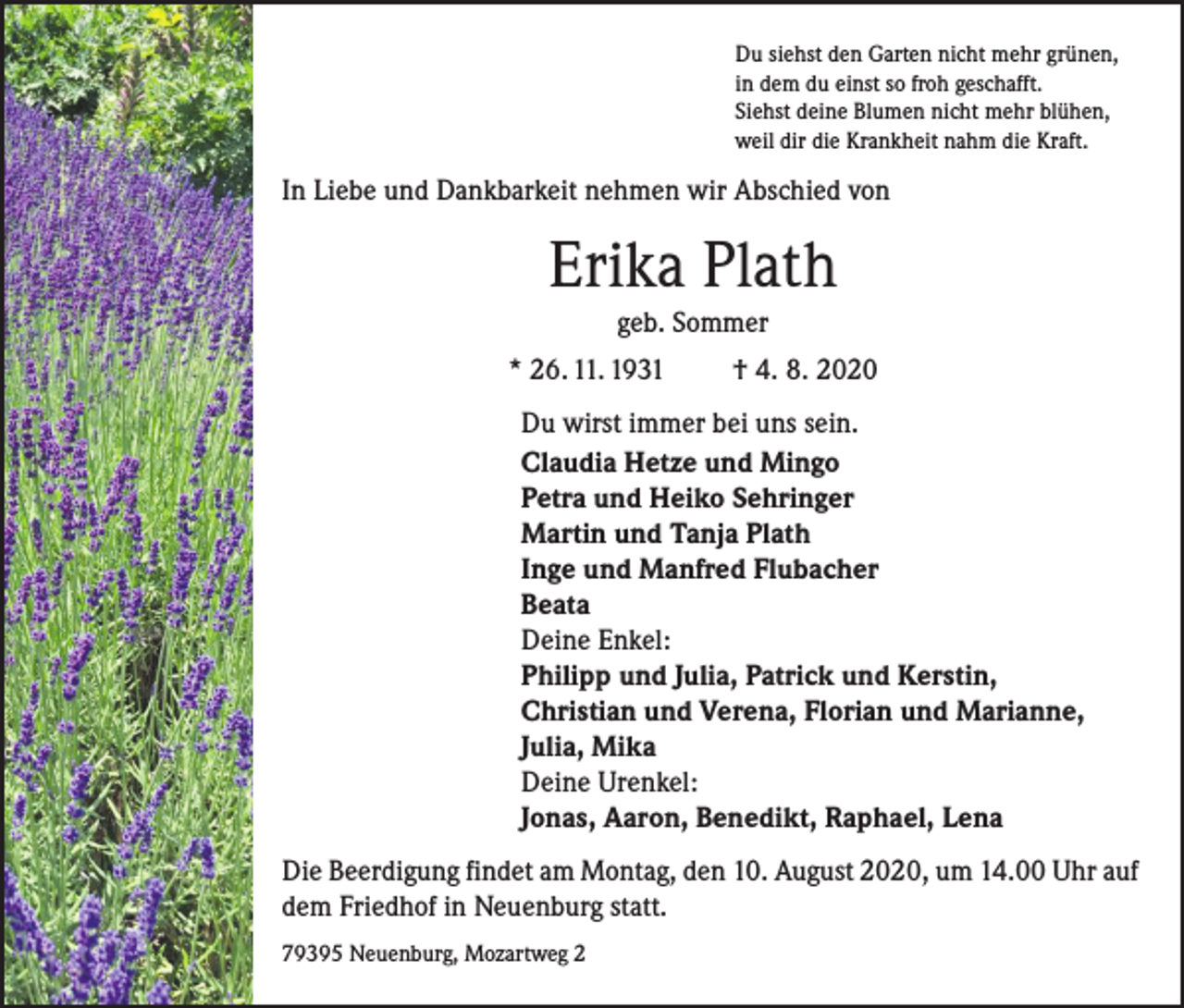 Du siehst den Garten nicht mehr grünen,
in dem du einst so froh geschafft.
Siehst deine Blumen nicht mehr blühen,
weil dir die Krankheit nahm die Kraft.

In Liebe und Dankbarkeit nehmen wir Abschied von

Erika Plath

geb. Sommer

* 26. 11. 1931 † 4. 8. 2020

Du wirst immer bei uns sein.
Claudia Hetze und Mingo
Petra und Heiko Sehringer
Martin und Tanja Plath
Inge und Manfred Flubacher
Beata
Deine Enkel:
Philipp und Julia, Patrick und Kerstin,
Christian und Verena, Florian und Marianne,
Julia, Mika
Deine Urenkel:
Jonas, Aaron, Benedikt, Raphael, Lena

Die Beerdigung findet am Montag, den 10. August 2020, um 14.00 Uhr auf dem Friedhof in Neuenburg statt.

79395 Neuenburg, Mozartweg 2